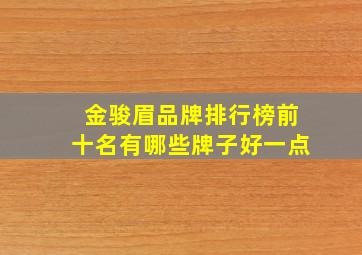 金骏眉品牌排行榜前十名有哪些牌子好一点